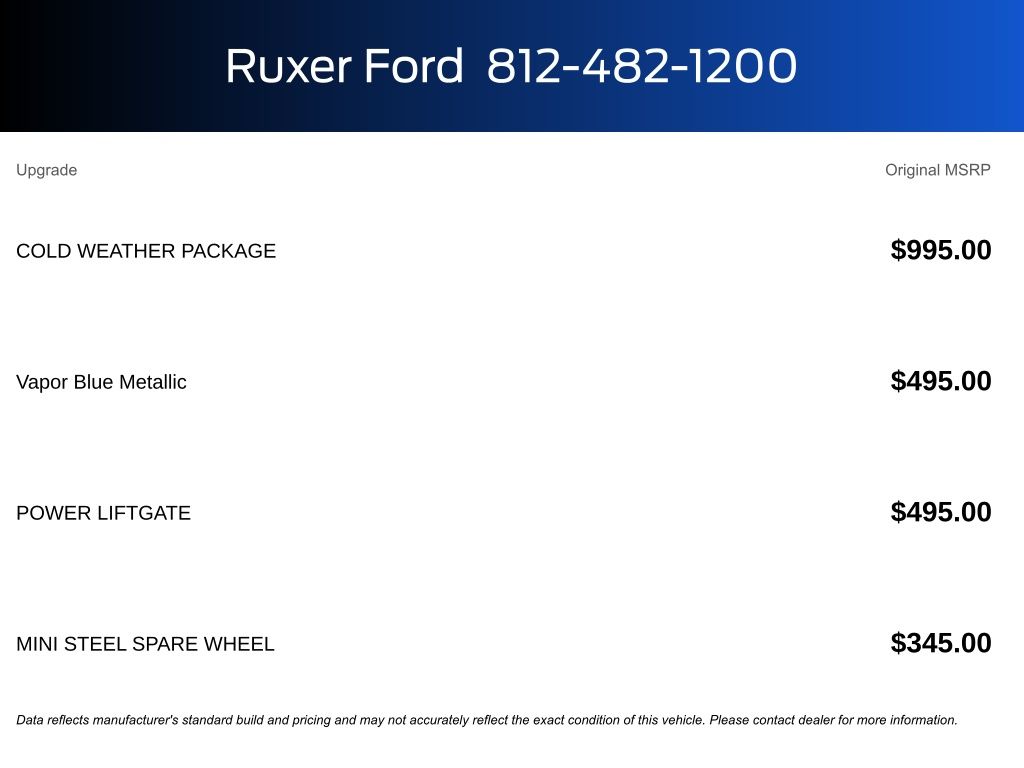 Ruxer Ford 812-482-1200

| Upgrade | Original MSRP |
|---|---|
| COLD WEATHER PACKAGE | $995.00 |
| Vapor Blue Metallic | $495.00 |
| POWER LIFTGATE | $495.00 |
| MINI STEEL SPARE WHEEL | $345.00 |

Data reflects manufacturer's standard build and pricing and may not accurately reflect the exact condition of this vehicle. Please contact dealer for more information.